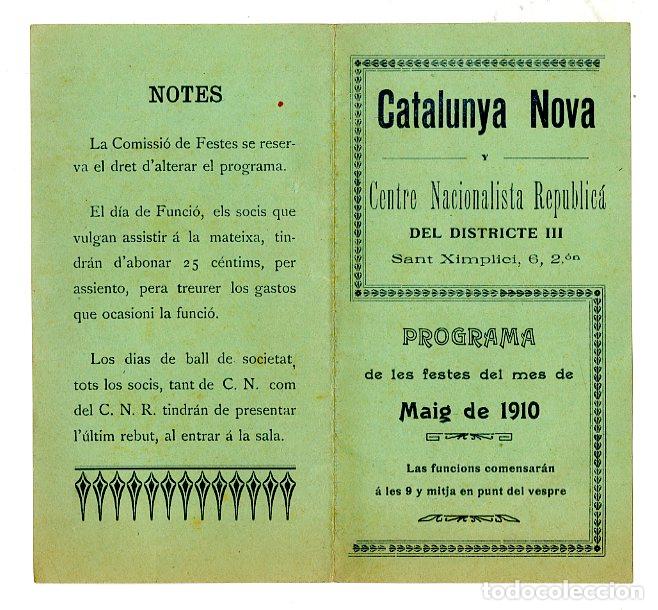 NOTES

La Comissió de Festes se reserva el dret d'alterar el programa.

El día de Funció, els socis que vulgan assistir á la mateixa, tindrán d'abonar 25 céntims, per assiento, pera treurer los gastos que ocasioni la funció.

Los dias de ball de societat, tots los socis, tant de C. N. com del C. N. R. tindrán de presentar l'últim rebut, al entrar á la sala.

Catalunya Nova

Y

Centre Nacionalista Republicá

DEL DISTRICTE III

Sant Ximplici, 6, 2.ón

PROGRAMA

de les festes del mes de

Maig de 1910

Las funcions comensarán á les 9 y mitja en punt del vespre

todocoleccion